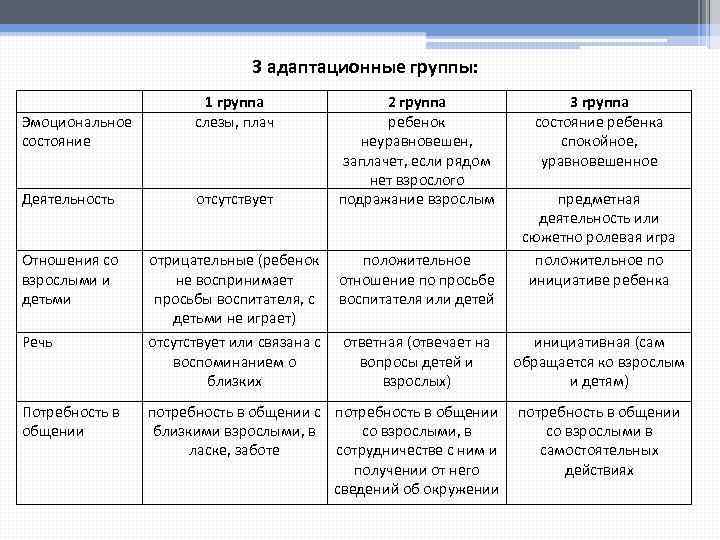 3 адаптационные группы:

| | 1 группа | 2 группа | 3 группа |
|---|---|---|---|
| Эмоциональное состояние | слезы, плач | ребенок неуравновешен, заплачет, если рядом нет взрослого | состояние ребенка спокойное, уравновешенное |
| Деятельность | отсутствует | подражание взрослым | предметная деятельность или сюжетно ролевая игра |
| Отношения со взрослыми и детьми | отрицательные (ребенок не воспринимает просьбы воспитателя, с детьми не играет) | положительное отношение по просьбе воспитателя или детей | положительное по инициативе ребенка |
| Речь | отсутствует или связана с воспоминанием о близких | ответная (отвечает на вопросы детей и взрослых) | инициативная (сам обращается ко взрослым и детям) |
| Потребность в общении | потребность в общении с близкими взрослыми, в ласке, заботе | потребность в общении со взрослыми, в сотрудничестве с ним и получении от него сведений об окружении | потребность в общении со взрослыми в самостоятельных действиях |